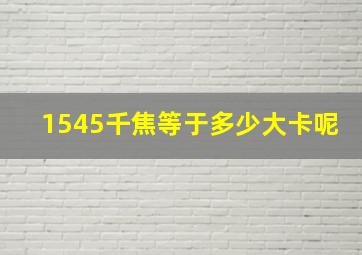 1545千焦等于多少大卡呢